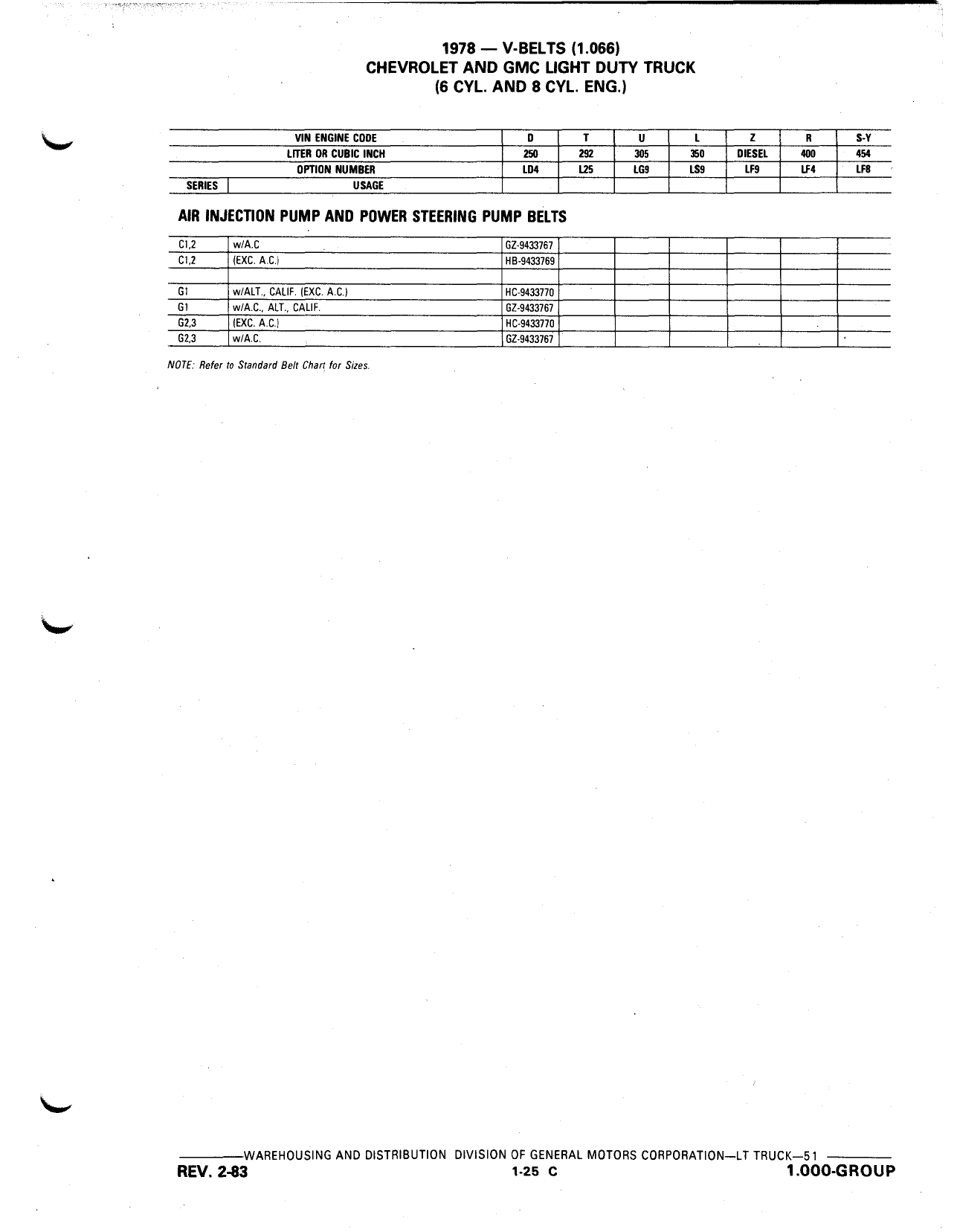 1978 — V-BELTS (1.066)
CHEVROLET AND GMC LIGHT DUTY TRUCK
(6 CYL. AND 8 CYL. ENG.)

| | VIN ENGINE CODE | D | T | U | L | Z | R | S-Y |
|---|---|---|---|---|---|---|---|---|
| | LITER OR CUBIC INCH | 250 | 292 | 305 | 350 | DIESEL | 400 | 454 |
| | OPTION NUMBER | LD4 | L25 | LG9 | LS9 | LF9 | LF4 | LF8 |
| SERIES | USAGE | | | | | | | |

AIR INJECTION PUMP AND POWER STEERING PUMP BELTS

| | | | | | | | | |
|---|---|---|---|---|---|---|---|---|
| C1,2 | w/A.C | GZ-9433767 | | | | | | |
| C1,2 | (EXC. A.C.) | HB-9433769 | | | | | | |
| | | | | | | | | |
| G1 | w/ALT., CALIF. (EXC. A.C.) | HC-9433770 | | | | | | |
| G1 | w/A.C., ALT., CALIF. | GZ-9433767 | | | | | | |
| G2,3 | (EXC. A.C.) | HC-9433770 | | | | | | |
| G2,3 | w/A.C. | GZ-9433767 | | | | | | |

NOTE: Refer to Standard Belt Chart for Sizes.

WAREHOUSING AND DISTRIBUTION DIVISION OF GENERAL MOTORS CORPORATION—LT TRUCK—51
REV. 2-83 1-25 C 1.000-GROUP